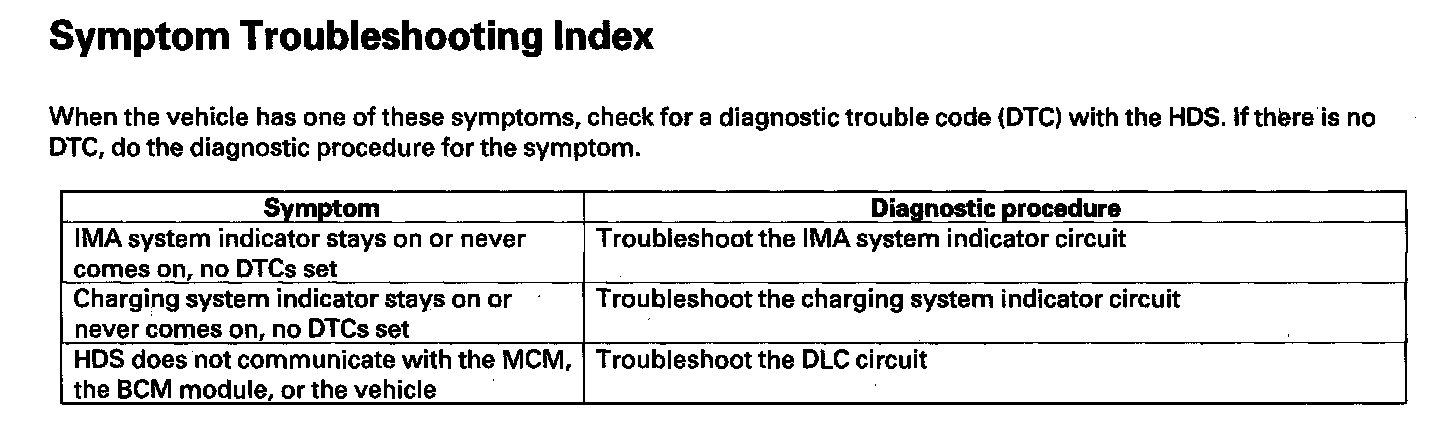 Symptom Troubleshooting Index

When the vehicle has one of these symptoms, check for a diagnostic trouble code (DTC) with the HDS. If there is no DTC, do the diagnostic procedure for the symptom.

| Symptom | Diagnostic procedure |
|---|---|
| IMA system indicator stays on or never comes on, no DTCs set | Troubleshoot the IMA system indicator circuit |
| Charging system indicator stays on or never comes on, no DTCs set | Troubleshoot the charging system indicator circuit |
| HDS does not communicate with the MCM, the BCM module, or the vehicle | Troubleshoot the DLC circuit |